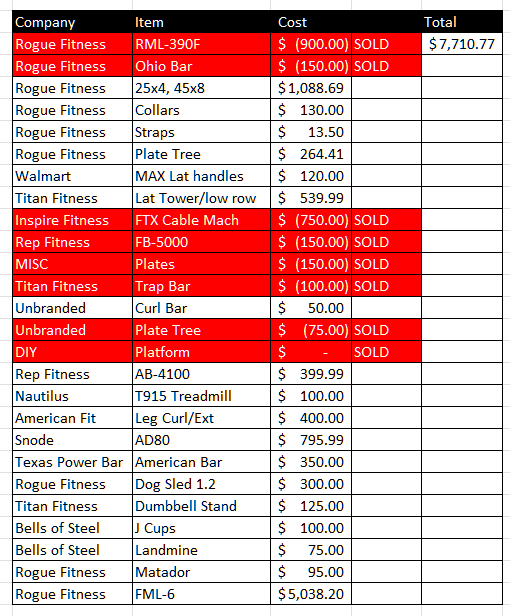 | Company | Item | Cost | | Total |
|---|---|---|---|---|
| Rogue Fitness | RML-390F | $ (900.00) | SOLD | $7,710.77 |
| Rogue Fitness | Ohio Bar | $ (150.00) | SOLD | |
| Rogue Fitness | 25x4, 45x8 | $1,088.69 | | |
| Rogue Fitness | Collars | $ 130.00 | | |
| Rogue Fitness | Straps | $ 13.50 | | |
| Rogue Fitness | Plate Tree | $ 264.41 | | |
| Walmart | MAX Lat handles | $ 120.00 | | |
| Titan Fitness | Lat Tower/low row | $ 539.99 | | |
| Inspire Fitness | FTX Cable Mach | $ (750.00) | SOLD | |
| Rep Fitness | FB-5000 | $ (150.00) | SOLD | |
| MISC | Plates | $ (150.00) | SOLD | |
| Titan Fitness | Trap Bar | $ (100.00) | SOLD | |
| Unbranded | Curl Bar | $ 50.00 | | |
| Unbranded | Plate Tree | $ (75.00) | SOLD | |
| DIY | Platform | $ - | SOLD | |
| Rep Fitness | AB-4100 | $ 399.99 | | |
| Nautilus | T915 Treadmill | $ 100.00 | | |
| American Fit | Leg Curl/Ext | $ 400.00 | | |
| Snode | AD80 | $ 795.99 | | |
| Texas Power Bar | American Bar | $ 350.00 | | |
| Rogue Fitness | Dog Sled 1.2 | $ 300.00 | | |
| Titan Fitness | Dumbbell Stand | $ 125.00 | | |
| Bells of Steel | J Cups | $ 100.00 | | |
| Bells of Steel | Landmine | $ 75.00 | | |
| Rogue Fitness | Matador | $ 95.00 | | |
| Rogue Fitness | FML-6 | $5,038.20 | | |